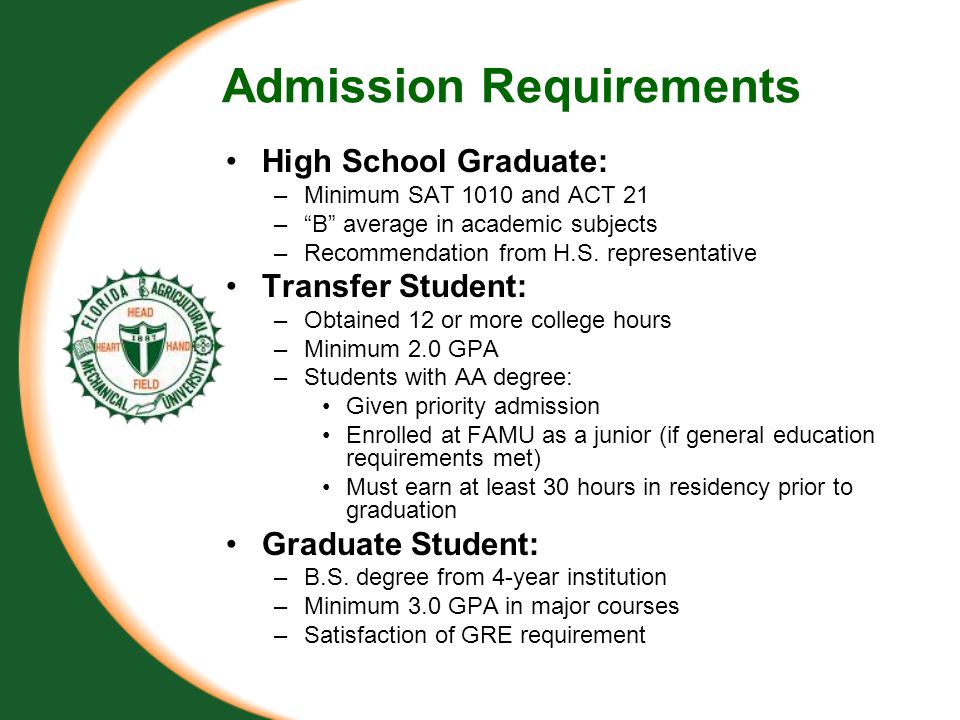 Admission Requirements

• High School Graduate:
– Minimum SAT 1010 and ACT 21
– “B” average in academic subjects
– Recommendation from H.S. representative

• Transfer Student:
– Obtained 12 or more college hours
– Minimum 2.0 GPA
– Students with AA degree:
• Given priority admission
• Enrolled at FAMU as a junior (if general education requirements met)
• Must earn at least 30 hours in residency prior to graduation

• Graduate Student:
– B.S. degree from 4-year institution
– Minimum 3.0 GPA in major courses
– Satisfaction of GRE requirement

FLORIDA AGRICULTURAL MECHANICAL UNIVERSITY
HEAD
HEART
HAND
FIELD
1887